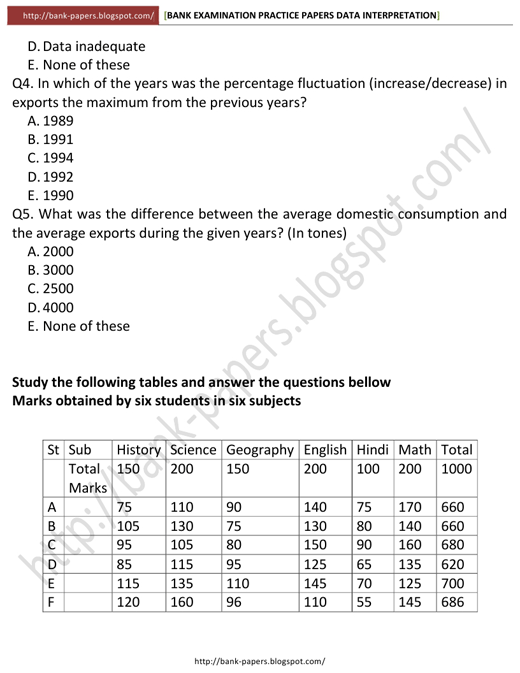 http://bank-papers.blogspot.com/ [BANK EXAMINATION PRACTICE PAPERS DATA INTERPRETATION]

D. Data inadequate
E. None of these

Q4. In which of the years was the percentage fluctuation (increase/decrease) in exports the maximum from the previous years?
A. 1989
B. 1991
C. 1994
D. 1992
E. 1990

Q5. What was the difference between the average domestic consumption and the average exports during the given years? (In tones)
A. 2000
B. 3000
C. 2500
D. 4000
E. None of these

http://bank-papers.blogspot.com/

Study the following tables and answer the questions bellow
Marks obtained by six students in six subjects

| St | Sub | History | Science | Geography | English | Hindi | Math | Total |
|---|---|---|---|---|---|---|---|---|
| | Total Marks | 150 | 200 | 150 | 200 | 100 | 200 | 1000 |
| A | | 75 | 110 | 90 | 140 | 75 | 170 | 660 |
| B | | 105 | 130 | 75 | 130 | 80 | 140 | 660 |
| C | | 95 | 105 | 80 | 150 | 90 | 160 | 680 |
| D | | 85 | 115 | 95 | 125 | 65 | 135 | 620 |
| E | | 115 | 135 | 110 | 145 | 70 | 125 | 700 |
| F | | 120 | 160 | 96 | 110 | 55 | 145 | 686 |

http://bank-papers.blogspot.com/